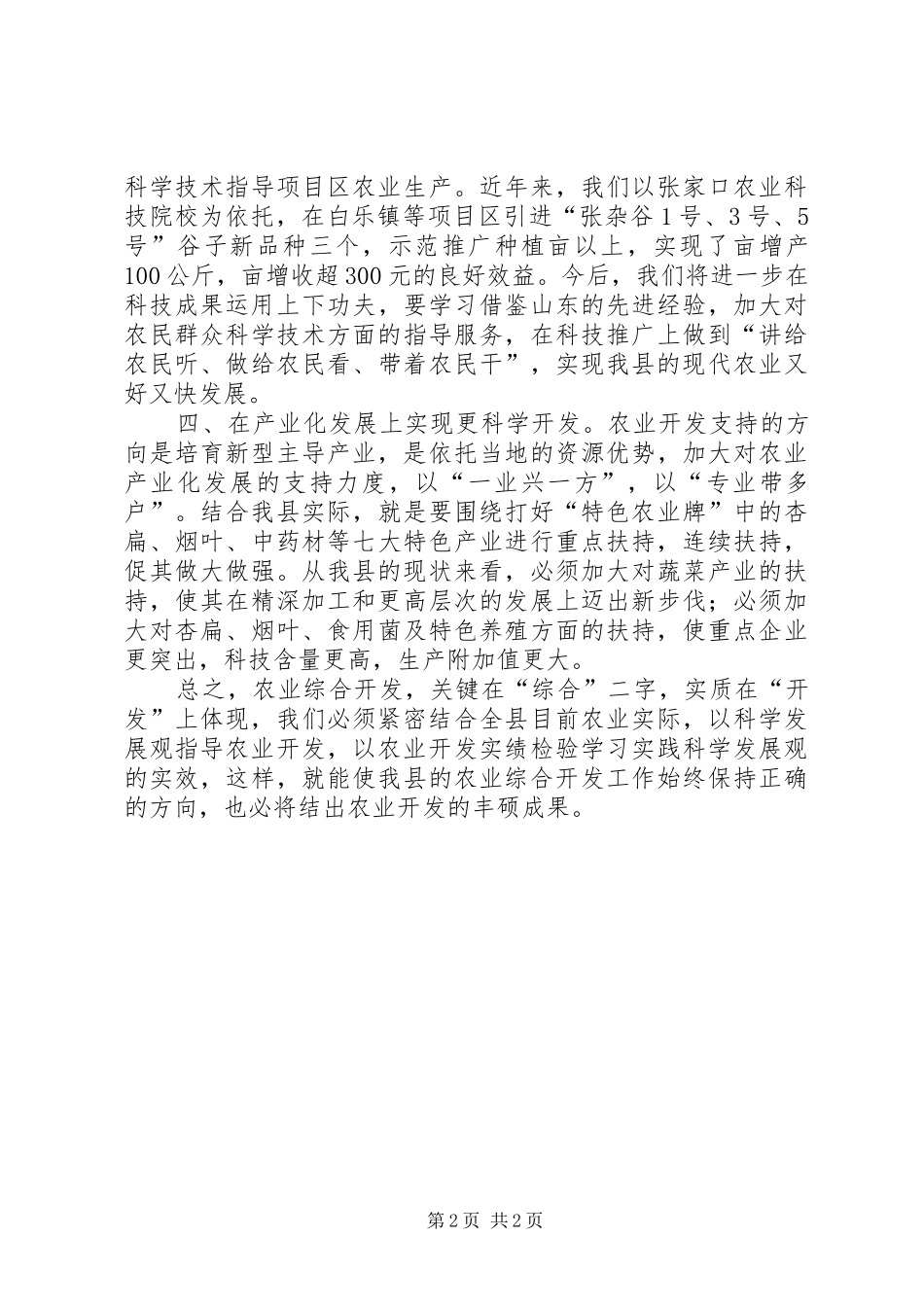 科学技术指导项目区农业生产。近年来，我们以张家口农业科技院校为依托，在白乐镇等项目区引进“张杂谷1号、3号、5号”谷子新品种三个，示范推广种植亩以上，实现了亩增产100公斤，亩增收超300元的良好效益。今后，我们将进一步在科技成果运用上下功夫，要学习借鉴山东的先进经验，加大对农民群众科学技术方面的指导服务，在科技推广上做到“讲给农民听、做给农民看、带着农民干”，实现我县的现代农业又好又快发展。

四、在产业化发展上实现更科学开发。农业开发支持的方向是培育新型主导产业，是依托当地的资源优势，加大对农业产业化发展的支持力度，以“一业兴一方”，以“专业带多户”。结合我县实际，就是要围绕打好“特色农业牌”中的杏扁、烟叶、中药材等七大特色产业进行重点扶持，连续扶持，促其做大做强。从我县的现状来看，必须加大对蔬菜产业的扶持，使其在精深加工和更高层次的发展上迈出新步伐；必须加大对杏扁、烟叶、食用菌及特色养殖方面的扶持，使重点企业更突出，科技含量更高，生产附加值更大。

总之，农业综合开发，关键在“综合”二字，实质在“开发”上体现，我们必须紧密结合全县目前农业实际，以科学发展观指导农业开发，以农业开发实绩检验学习实践科学发展观的实效，这样，就能使我县的农业综合开发工作始终保持正确的方向，也必将结出农业开发的丰硕成果。

第2页 共2页